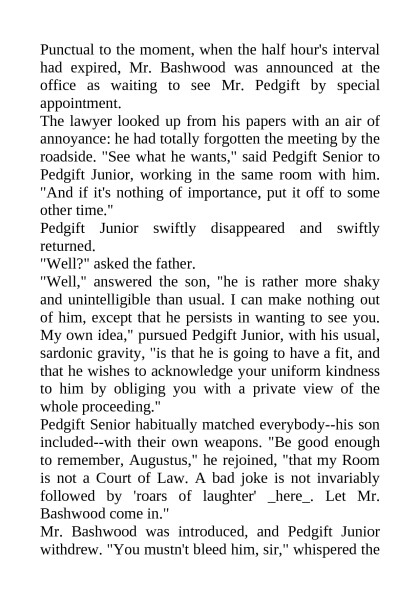 Punctual to the moment, when the half hour's interval had expired, Mr. Bashwood was announced at the office as waiting to see Mr. Pedgift by special appointment.
The lawyer looked up from his papers with an air of annoyance: he had totally forgotten the meeting by the roadside. "See what he wants," said Pedgift Senior to Pedgift Junior, working in the same room with him. "And if it's nothing of importance, put it off to some other time."
Pedgift Junior swiftly disappeared and swiftly returned.
"Well?" asked the father.
"Well," answered the son, "he is rather more shaky and unintelligible than usual. I can make nothing out of him, except that he persists in wanting to see you. My own idea," pursued Pedgift Junior, with his usual, sardonic gravity, "is that he is going to have a fit, and that he wishes to acknowledge your uniform kindness to him by obliging you with a private view of the whole proceeding."
Pedgift Senior habitually matched everybody--his son included--with their own weapons. "Be good enough to remember, Augustus," he rejoined, "that my Room is not a Court of Law. A bad joke is not invariably followed by 'roars of laughter' _here_. Let Mr. Bashwood come in."
Mr. Bashwood was introduced, and Pedgift Junior withdrew. "You mustn't bleed him, sir," whispered the